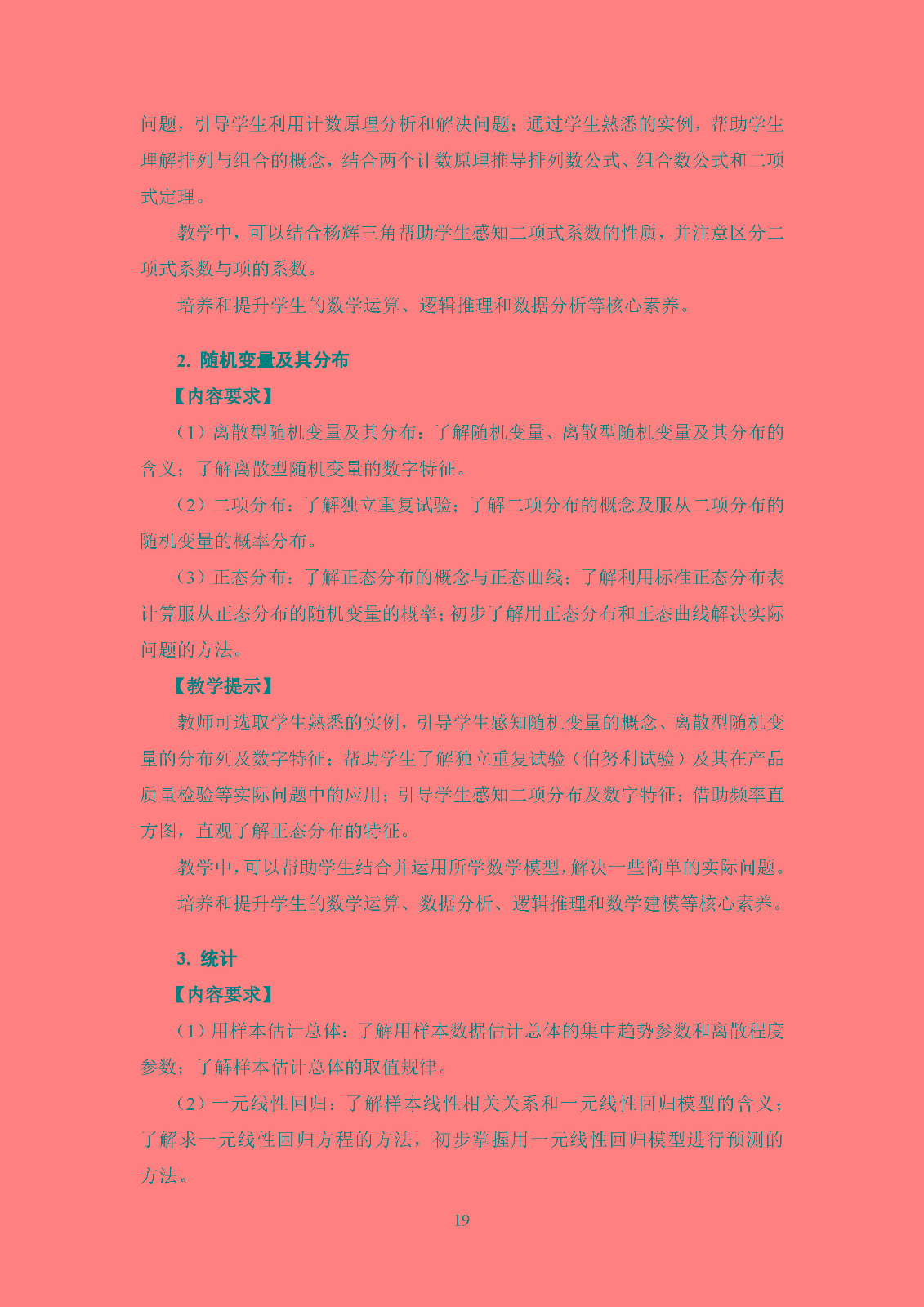 问题，引导学生利用计数原理分析和解决问题；通过学生熟悉的实例，帮助学生理解排列与组合的概念，结合两个计数原理推导排列数公式、组合数公式和二项式定理。

教学中，可以结合杨辉三角帮助学生感知二项式系数的性质，并注意区分二项式系数与项的系数。

培养和提升学生的数学运算、逻辑推理和数据分析等核心素养。

2. 随机变量及其分布

【内容要求】

（1）离散型随机变量及其分布：了解随机变量、离散型随机变量及其分布的含义；了解离散型随机变量的数字特征。

（2）二项分布：了解独立重复试验；了解二项分布的概念及服从二项分布的随机变量的概率分布。

（3）正态分布：了解正态分布的概念与正态曲线；了解利用标准正态分布表计算服从正态分布的随机变量的概率；初步了解用正态分布和正态曲线解决实际问题的方法。

【教学提示】

教师可选取学生熟悉的实例，引导学生感知随机变量的概念、离散型随机变量的分布列及数字特征；帮助学生了解独立重复试验（伯努利试验）及其在产品质量检验等实际问题中的应用；引导学生感知二项分布及数字特征；借助频率直方图，直观了解正态分布的特征。

教学中，可以帮助学生结合并运用所学数学模型，解决一些简单的实际问题。

培养和提升学生的数学运算、数据分析、逻辑推理和数学建模等核心素养。

3. 统计

【内容要求】

（1）用样本估计总体：了解用样本数据估计总体的集中趋势参数和离散程度参数；了解样本估计总体的取值规律。

（2）一元线性回归：了解样本线性相关关系和一元线性回归模型的含义；了解求一元线性回归方程的方法，初步掌握用一元线性回归模型进行预测的方法。

19